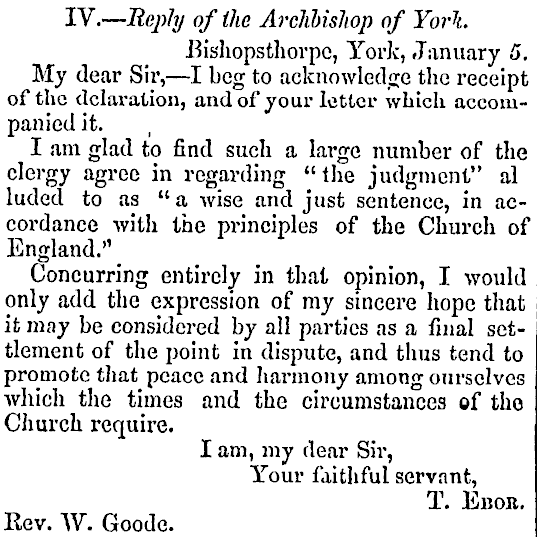 IV.—Reply of the Archbishop of York.

Bishopsthorpe, York, January 5.

My dear Sir,—I beg to acknowledge the receipt of the delaration, and of your letter which accompanied it.

I am glad to find such a large number of the clergy agree in regarding "the judgment" al luded to as "a wise and just sentence, in accordance with the principles of the Church of England."

Concurring entirely in that opinion, I would only add the expression of my sincere hope that it may be considered by all parties as a final settlement of the point in dispute, and thus tend to promote that peace and harmony among ourselves which the times and the circumstances of the Church require.

I am, my dear Sir,
Your faithful servant,
T. Ebor.

Rev. W. Goode.